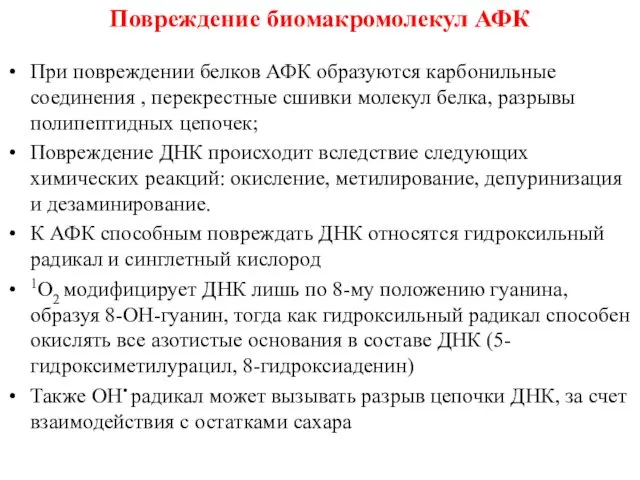 Повреждение биомакромолекул АФК

• При повреждении белков АФК образуются карбонильные соединения , перекрестные сшивки молекул белка, разрывы полипептидных цепочек;
• Повреждение ДНК происходит вследствие следующих химических реакций: окисление, метилирование, депуринизация и дезаминирование.
• К АФК способным повреждать ДНК относятся гидроксильный радикал и синглетный кислород
• $^1O_2$ модифицирует ДНК лишь по 8-му положению гуанина, образуя 8-ОН-гуанин, тогда как гидроксильный радикал способен окислять все азотистые основания в составе ДНК (5-гидроксиметилурацил, 8-гидроксиаденин)
• Также $OH^{\bullet}$ радикал может вызывать разрыв цепочки ДНК, за счет взаимодействия с остатками сахара